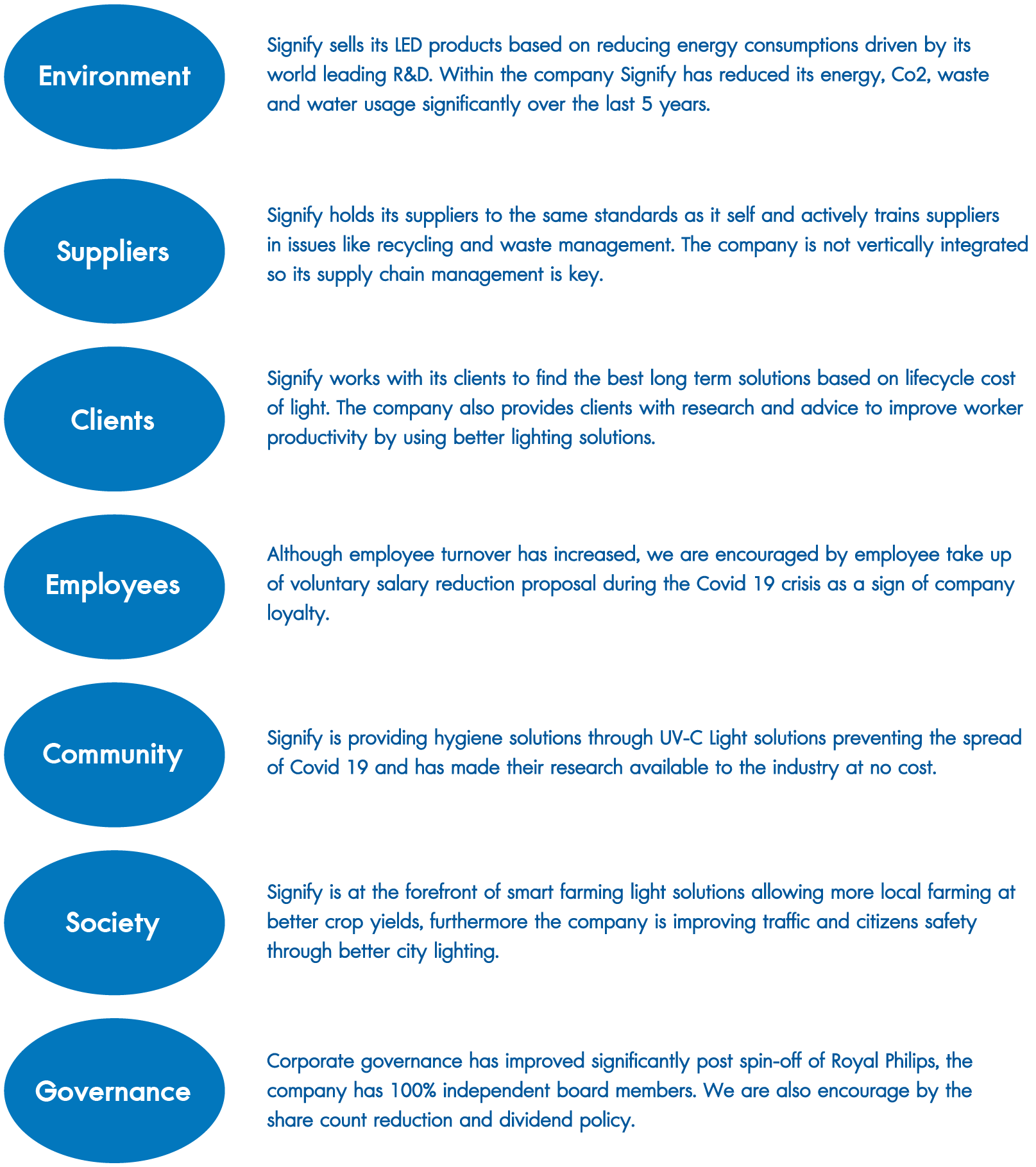 Environment

Signify sells its LED products based on reducing energy consumptions driven by its world leading R&D. Within the company Signify has reduced its energy, Co2, waste and water usage significantly over the last 5 years.

Suppliers

Signify holds its suppliers to the same standards as it self and actively trains suppliers in issues like recycling and waste management. The company is not vertically integrated so its supply chain management is key.

Clients

Signify works with its clients to find the best long term solutions based on lifecycle cost of light. The company also provides clients with research and advice to improve worker productivity by using better lighting solutions.

Employees

Although employee turnover has increased, we are encouraged by employee take up of voluntary salary reduction proposal during the Covid 19 crisis as a sign of company loyalty.

Community

Signify is providing hygiene solutions through UV-C Light solutions preventing the spread of Covid 19 and has made their research available to the industry at no cost.

Society

Signify is at the forefront of smart farming light solutions allowing more local farming at better crop yields, furthermore the company is improving traffic and citizens safety through better city lighting.

Governance

Corporate governance has improved significantly post spin-off of Royal Philips, the company has 100% independent board members. We are also encourage by the share count reduction and dividend policy.